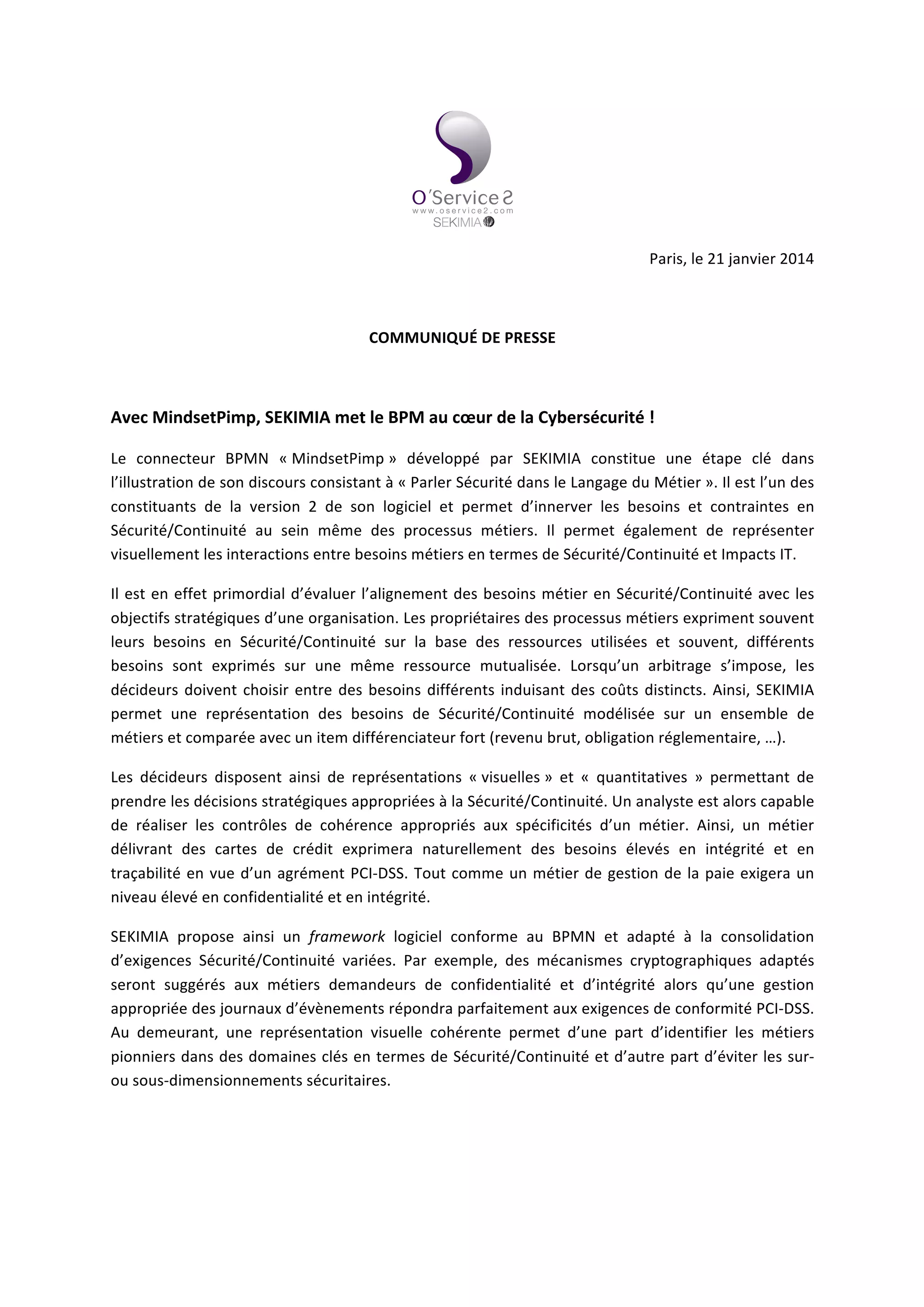 O'Service 2
www.oservice2.com
SEKIMIA

Paris, le 21 janvier 2014

COMMUNIQUÉ DE PRESSE

Avec MindsetPimp, SEKIMIA met le BPM au cœur de la Cybersécurité !

Le connecteur BPMN « MindsetPimp » développé par SEKIMIA constitue une étape clé dans l'illustration de son discours consistant à « Parler Sécurité dans le Langage du Métier ». Il est l'un des constituants de la version 2 de son logiciel et permet d'innerver les besoins et contraintes en Sécurité/Continuité au sein même des processus métiers. Il permet également de représenter visuellement les interactions entre besoins métiers en termes de Sécurité/Continuité et Impacts IT.

Il est en effet primordial d'évaluer l'alignement des besoins métier en Sécurité/Continuité avec les objectifs stratégiques d'une organisation. Les propriétaires des processus métiers expriment souvent leurs besoins en Sécurité/Continuité sur la base des ressources utilisées et souvent, différents besoins sont exprimés sur une même ressource mutualisée. Lorsqu'un arbitrage s'impose, les décideurs doivent choisir entre des besoins différents induisant des coûts distincts. Ainsi, SEKIMIA permet une représentation des besoins de Sécurité/Continuité modélisée sur un ensemble de métiers et comparée avec un item différenciateur fort (revenu brut, obligation réglementaire, …).

Les décideurs disposent ainsi de représentations « visuelles » et « quantitatives » permettant de prendre les décisions stratégiques appropriées à la Sécurité/Continuité. Un analyste est alors capable de réaliser les contrôles de cohérence appropriés aux spécificités d'un métier. Ainsi, un métier délivrant des cartes de crédit exprimera naturellement des besoins élevés en intégrité et en traçabilité en vue d'un agrément PCI-DSS. Tout comme un métier de gestion de la paie exigera un niveau élevé en confidentialité et en intégrité.

SEKIMIA propose ainsi un framework logiciel conforme au BPMN et adapté à la consolidation d'exigences Sécurité/Continuité variées. Par exemple, des mécanismes cryptographiques adaptés seront suggérés aux métiers demandeurs de confidentialité et d'intégrité alors qu'une gestion appropriée des journaux d'évènements répondra parfaitement aux exigences de conformité PCI-DSS. Au demeurant, une représentation visuelle cohérente permet d'une part d'identifier les métiers pionniers dans des domaines clés en termes de Sécurité/Continuité et d'autre part d'éviter les sur- ou sous-dimensionnements sécuritaires.